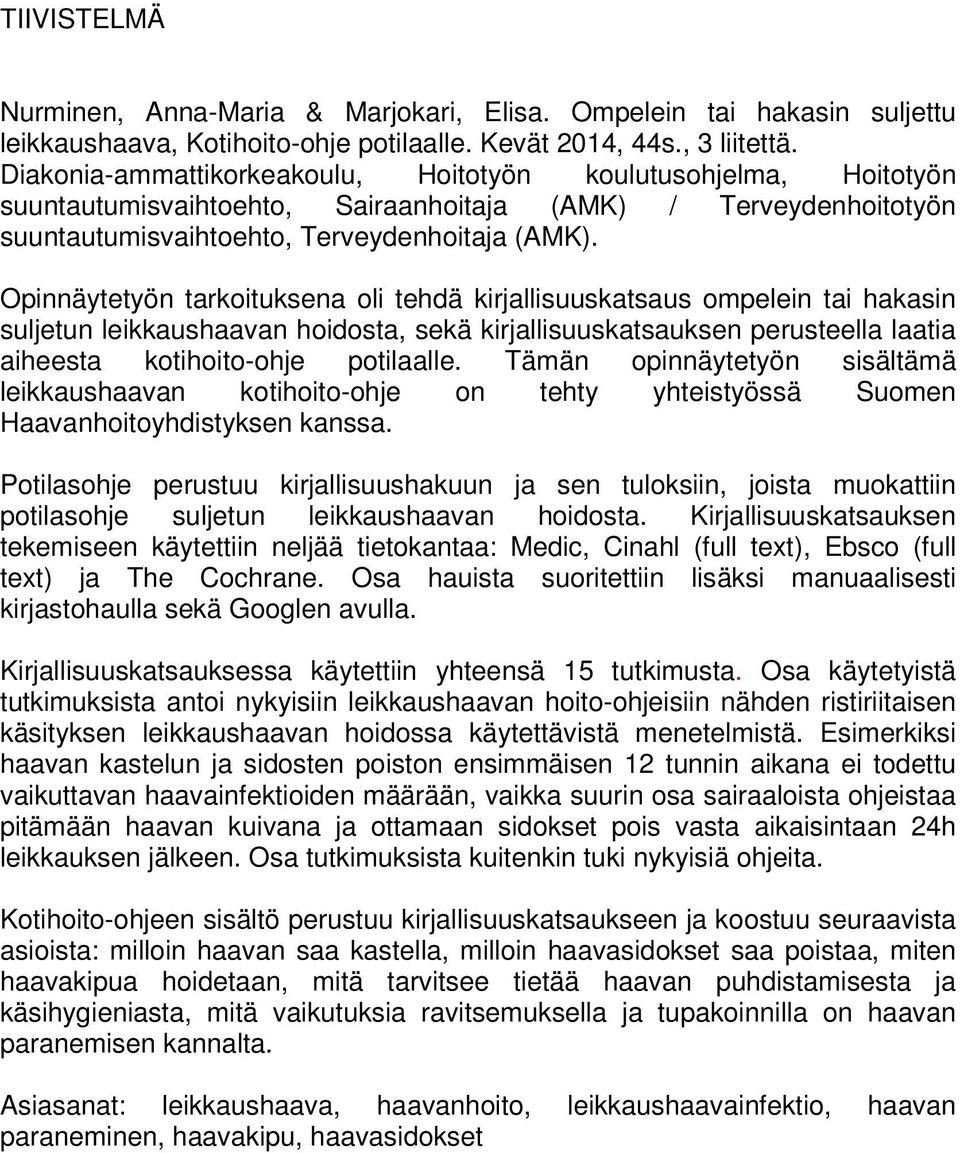 TIIVISTELMÄ

Nurminen, Anna-Maria & Marjokari, Elisa. Ompelein tai hakasin suljettu leikkaushaava, Kotihoito-ohje potilaalle. Kevät 2014, 44s., 3 liitettä. Diakonia-ammattikorkeakoulu, Hoitotyön koulutusohjelma, Hoitotyön suuntautumisvaihtoehto, Sairaanhoitaja (AMK) / Terveydenhoitotyön suuntautumisvaihtoehto, Terveydenhoitaja (AMK).

Opinnäytetyön tarkoituksena oli tehdä kirjallisuuskatsaus ompelein tai hakasin suljetun leikkaushaavan hoidosta, sekä kirjallisuuskatsauksen perusteella laatia aiheesta kotihoito-ohje potilaalle. Tämän opinnäytetyön sisältämä leikkaushaavan kotihoito-ohje on tehty yhteistyössä Suomen Haavanhoitoyhdistyksen kanssa.

Potilasohje perustuu kirjallisuushakuun ja sen tuloksiin, joista muokattiin potilasohje suljetun leikkaushaavan hoidosta. Kirjallisuuskatsauksen tekemiseen käytettiin neljää tietokantaa: Medic, Cinahl (full text), Ebsco (full text) ja The Cochrane. Osa hauista suoritettiin lisäksi manuaalisesti kirjastohaulla sekä Googlen avulla.

Kirjallisuuskatsauksessa käytettiin yhteensä 15 tutkimusta. Osa käytetyistä tutkimuksista antoi nykyisiin leikkaushaavan hoito-ohjeisiin nähden ristiriitaisen käsityksen leikkaushaavan hoidossa käytettävistä menetelmistä. Esimerkiksi haavan kastelun ja sidosten poiston ensimmäisen 12 tunnin aikana ei todettu vaikuttavan haavainfektioiden määrään, vaikka suurin osa sairaaloista ohjeistaa pitämään haavan kuivana ja ottamaan sidokset pois vasta aikaisintaan 24h leikkauksen jälkeen. Osa tutkimuksista kuitenkin tuki nykyisiä ohjeita.

Kotihoito-ohjeen sisältö perustuu kirjallisuuskatsaukseen ja koostuu seuraavista asioista: milloin haavan saa kastella, milloin haavasidokset saa poistaa, miten haavakipua hoidetaan, mitä tarvitsee tietää haavan puhdistamisesta ja käsihygieniasta, mitä vaikutuksia ravitsemuksella ja tupakoinnilla on haavan paranemisen kannalta.

Asiasanat: leikkaushaava, haavanhoito, leikkaushaavainfektio, haavan paraneminen, haavakipu, haavasidokset